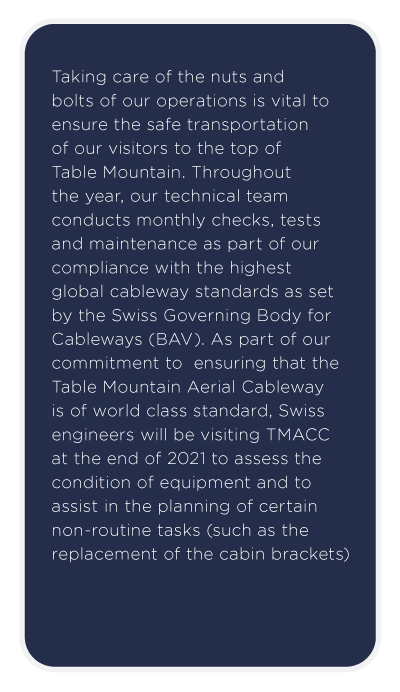 Taking care of the nuts and bolts of our operations is vital to ensure the safe transportation of our visitors to the top of Table Mountain. Throughout the year, our technical team conducts monthly checks, tests and maintenance as part of our compliance with the highest global cableway standards as set by the Swiss Governing Body for Cableways (BAV). As part of our commitment to ensuring that the Table Mountain Aerial Cableway is of world class standard, Swiss engineers will be visiting TMACC at the end of 2021 to assess the condition of equipment and to assist in the planning of certain non-routine tasks (such as the replacement of the cabin brackets)